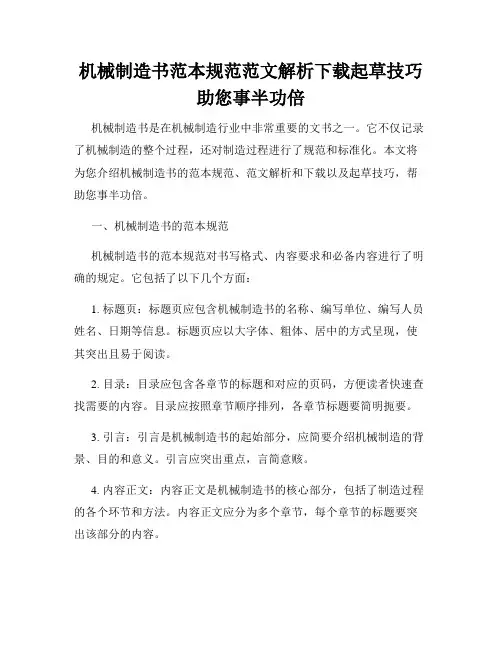 机械制造书范本规范范文解析下载起草技巧助您事半功倍

机械制造书是在机械制造行业中非常重要的文书之一。它不仅记录了机械制造的整个过程，还对制造过程进行了规范和标准化。本文将为您介绍机械制造书的范本规范、范文解析和下载以及起草技巧，帮助您事半功倍。

一、机械制造书的范本规范

机械制造书的范本规范对书写格式、内容要求和必备内容进行了明确的规定。它包括了以下几个方面：

1. 标题页：标题页应包含机械制造书的名称、编写单位、编写人员姓名、日期等信息。标题页应以大字体、粗体、居中的方式呈现，使其突出且易于阅读。

2. 目录：目录应包含各章节的标题和对应的页码，方便读者快速查找需要的内容。目录应按照章节顺序排列，各章节标题要简明扼要。

3. 引言：引言是机械制造书的起始部分，应简要介绍机械制造的背景、目的和意义。引言应突出重点，言简意赅。

4. 内容正文：内容正文是机械制造书的核心部分，包括了制造过程的各个环节和方法。内容正文应分为多个章节，每个章节的标题要突出该部分的内容。